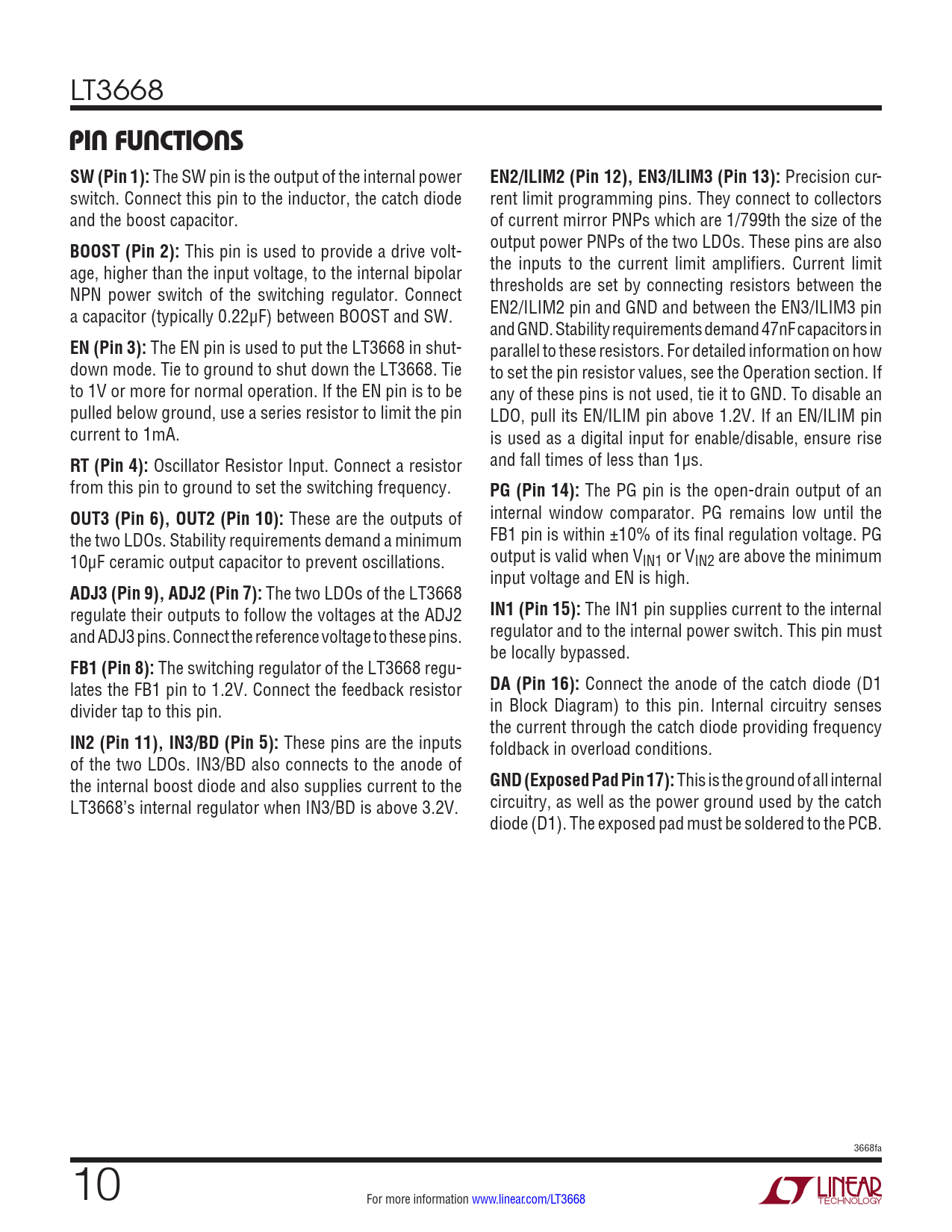 LT3668

PIN FUNCTIONS

SW (Pin 1): The SW pin is the output of the internal power switch. Connect this pin to the inductor, the catch diode and the boost capacitor.

BOOST (Pin 2): This pin is used to provide a drive voltage, higher than the input voltage, to the internal bipolar NPN power switch of the switching regulator. Connect a capacitor (typically 0.22μF) between BOOST and SW.

EN (Pin 3): The EN pin is used to put the LT3668 in shutdown mode. Tie to ground to shut down the LT3668. Tie to 1V or more for normal operation. If the EN pin is to be pulled below ground, use a series resistor to limit the pin current to 1mA.

RT (Pin 4): Oscillator Resistor Input. Connect a resistor from this pin to ground to set the switching frequency.

OUT3 (Pin 6), OUT2 (Pin 10): These are the outputs of the two LDOs. Stability requirements demand a minimum 10μF ceramic output capacitor to prevent oscillations.

ADJ3 (Pin 9), ADJ2 (Pin 7): The two LDOs of the LT3668 regulate their outputs to follow the voltages at the ADJ2 and ADJ3 pins. Connect the reference voltage to these pins.

FB1 (Pin 8): The switching regulator of the LT3668 regulates the FB1 pin to 1.2V. Connect the feedback resistor divider tap to this pin.

IN2 (Pin 11), IN3/BD (Pin 5): These pins are the inputs of the two LDOs. IN3/BD also connects to the anode of the internal boost diode and also supplies current to the LT3668's internal regulator when IN3/BD is above 3.2V.

EN2/ILIM2 (Pin 12), EN3/ILIM3 (Pin 13): Precision current limit programming pins. They connect to collectors of current mirror PNPs which are 1/799th the size of the output power PNPs of the two LDOs. These pins are also the inputs to the current limit amplifiers. Current limit thresholds are set by connecting resistors between the EN2/ILIM2 pin and GND and between the EN3/ILIM3 pin and GND. Stability requirements demand 47nF capacitors in parallel to these resistors. For detailed information on how to set the pin resistor values, see the Operation section. If any of these pins is not used, tie it to GND. To disable an LDO, pull its EN/ILIM pin above 1.2V. If an EN/ILIM pin is used as a digital input for enable/disable, ensure rise and fall times of less than 1μs.

PG (Pin 14): The PG pin is the open-drain output of an internal window comparator. PG remains low until the FB1 pin is within ±10% of its final regulation voltage. PG output is valid when $V_{IN1}$ or $V_{IN2}$ are above the minimum input voltage and EN is high.

IN1 (Pin 15): The IN1 pin supplies current to the internal regulator and to the internal power switch. This pin must be locally bypassed.

DA (Pin 16): Connect the anode of the catch diode (D1 in Block Diagram) to this pin. Internal circuitry senses the current through the catch diode providing frequency foldback in overload conditions.

GND (Exposed Pad Pin 17): This is the ground of all internal circuitry, as well as the power ground used by the catch diode (D1). The exposed pad must be soldered to the PCB.

3668fa

10

For more information www.linear.com/LT3668

LINEAR TECHNOLOGY